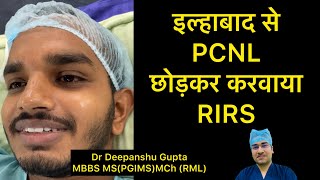 इल्हाबाद से
PCNL
छोड़कर करवाया
RIRS

Dr Deepanshu Gupta
MBBS MS(PGIMS)MCh (RML)